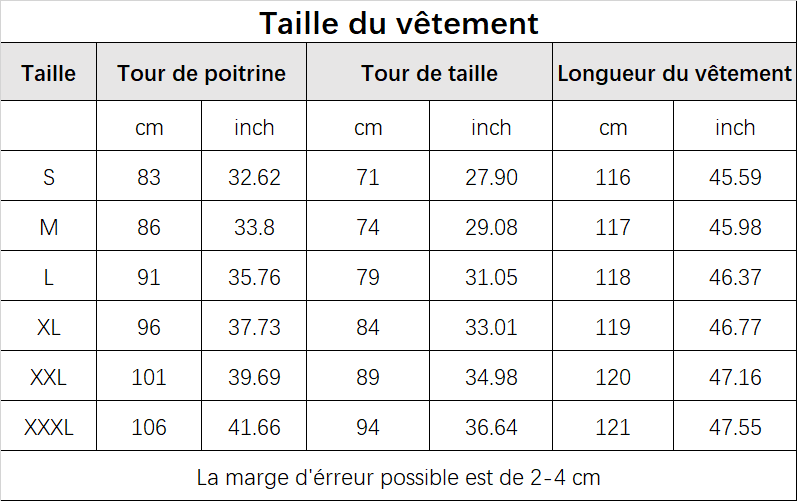 Taille du vêtement

| Taille | Tour de poitrine | | Tour de taille | | Longueur du vêtement | |
|---|---|---|---|---|---|---|
| | cm | inch | cm | inch | cm | inch |
| S | 83 | 32.62 | 71 | 27.90 | 116 | 45.59 |
| M | 86 | 33.8 | 74 | 29.08 | 117 | 45.98 |
| L | 91 | 35.76 | 79 | 31.05 | 118 | 46.37 |
| XL | 96 | 37.73 | 84 | 33.01 | 119 | 46.77 |
| XXL | 101 | 39.69 | 89 | 34.98 | 120 | 47.16 |
| XXXL | 106 | 41.66 | 94 | 36.64 | 121 | 47.55 |

La marge d'érreur possible est de 2-4 cm